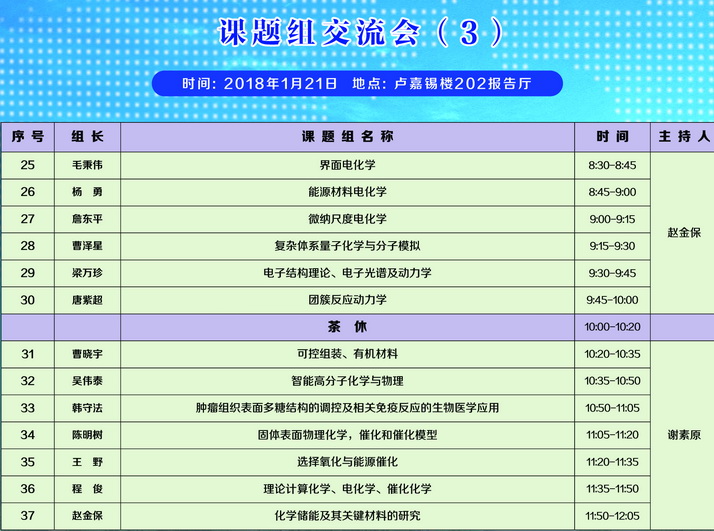 课题组交流会（3）

时间：2018年1月21日　地点：卢嘉锡楼202报告厅

| 序号 | 组长 | 课题组名称 | 时间 | 主持人 |
|---|---|---|---|---|
| 25 | 毛秉伟 | 界面电化学 | 8:30-8:45 | 赵金保 |
| 26 | 杨　勇 | 能源材料电化学 | 8:45-9:00 | |
| 27 | 詹东平 | 微纳尺度电化学 | 9:00-9:15 | |
| 28 | 曹泽星 | 复杂体系量子化学与分子模拟 | 9:15-9:30 | |
| 29 | 梁万珍 | 电子结构理论、电子光谱及动力学 | 9:30-9:45 | |
| 30 | 唐紫超 | 团簇反应动力学 | 9:45-10:00 | |
| | | 茶　休 | 10:00-10:20 | |
| 31 | 曹晓宇 | 可控组装、有机材料 | 10:20-10:35 | 谢素原 |
| 32 | 吴伟泰 | 智能高分子化学与物理 | 10:35-10:50 | |
| 33 | 韩守法 | 肿瘤组织表面多糖结构的调控及相关免疫反应的生物医学应用 | 10:50-11:05 | |
| 34 | 陈明树 | 固体表面物理化学，催化和催化模型 | 11:05-11:20 | |
| 35 | 王　野 | 选择氧化与能源催化 | 11:20-11:35 | |
| 36 | 程　俊 | 理论计算化学、电化学、催化化学 | 11:35-11:50 | |
| 37 | 赵金保 | 化学储能及其关键材料的研究 | 11:50-12:05 | |